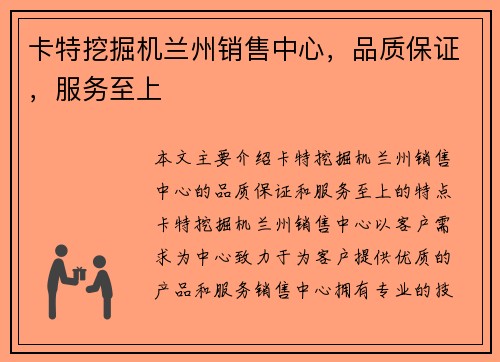 卡特挖掘机兰州销售中心，品质保证，服务至上

本文主要介绍卡特挖掘机兰州销售中心的品质保证和服务至上的特点卡特挖掘机兰州销售中心以客户需求为中心致力于为客户提供优质的产品和服务销售中心拥有专业的技